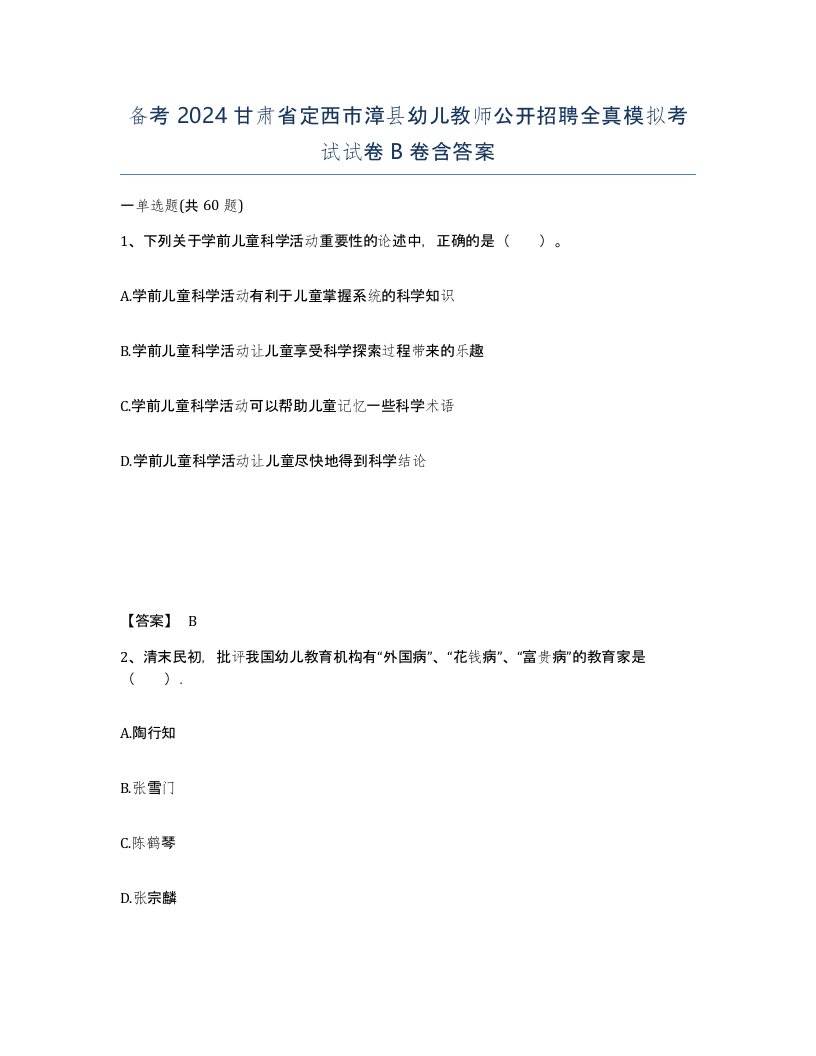 备考 2024 甘肃省定西市漳县幼儿教师公开招聘全真模拟考试试卷 B 卷含答案

一单选题(共 60 题)

1、下列关于学前儿童科学活动重要性的论述中，正确的是（　　）。

A.学前儿童科学活动有利于儿童掌握系统的科学知识

B.学前儿童科学活动让儿童享受科学探索过程带来的乐趣

C.学前儿童科学活动可以帮助儿童记忆一些科学术语

D.学前儿童科学活动让儿童尽快地得到科学结论

【答案】 B

2、清末民初，批评我国幼儿教育机构有“外国病”、“花钱病”、“富贵病”的教育家是（　　）.

A.陶行知

B.张雪门

C.陈鹤琴

D.张宗麟